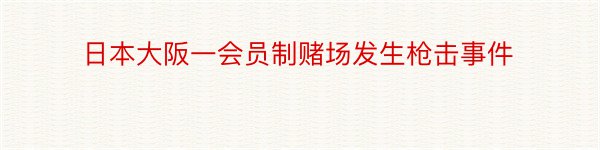 日本大阪一会员制赌场发生枪击事件